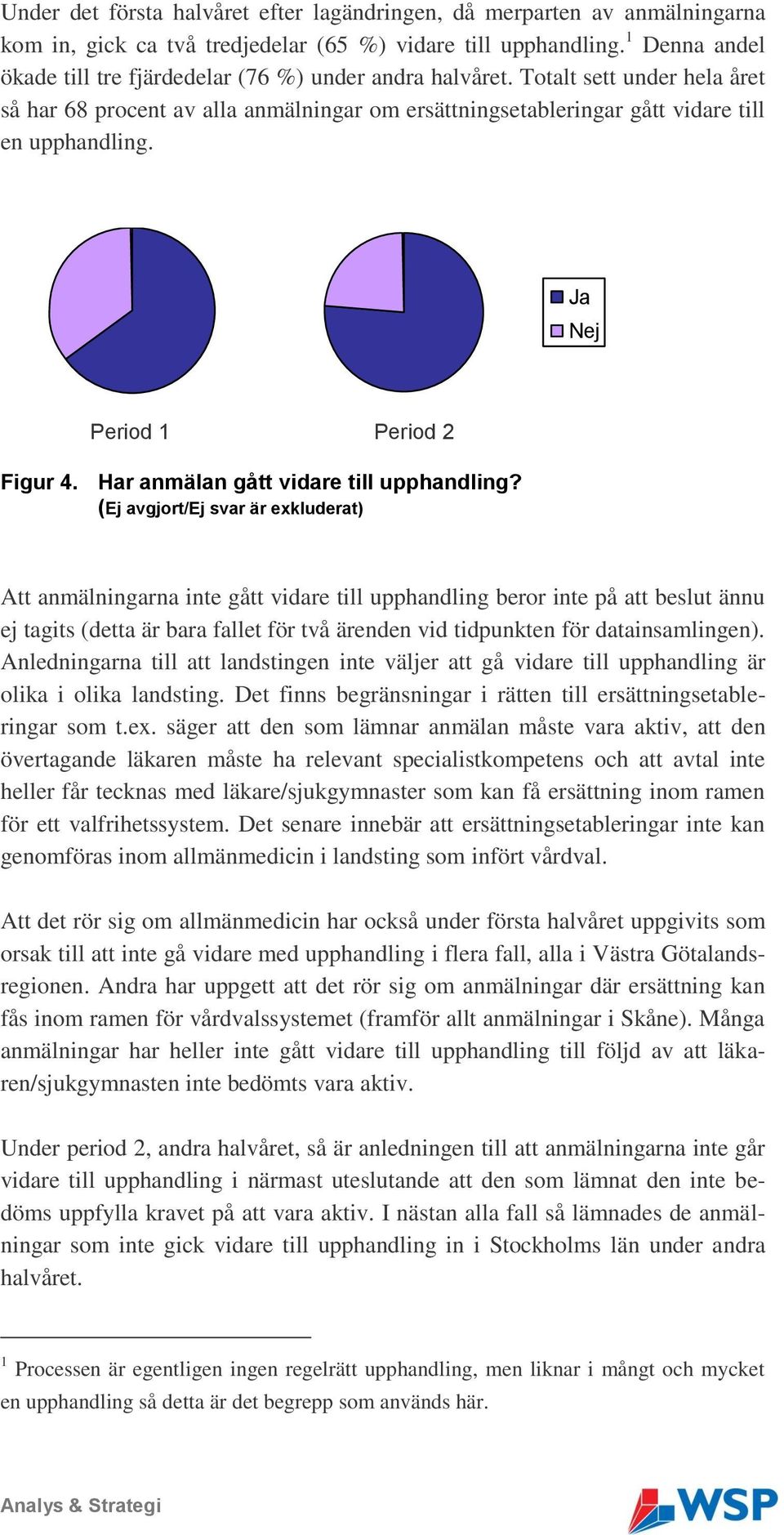 Under det första halvåret efter lagändringen, då merparten av anmälningarna kom in, gick ca två tredjedelar (65 %) vidare till upphandling.$^1$ Denna andel ökade till tre fjärdedelar (76 %) under andra halvåret. Totalt sett under hela året så har 68 procent av alla anmälningar om ersättningsetableringar gått vidare till en upphandling.

Ja
Nej

Period 1

Period 2

Figur 4. Har anmälan gått vidare till upphandling?
(Ej avgjort/Ej svar är exkluderat)

Att anmälningarna inte gått vidare till upphandling beror inte på att beslut ännu ej tagits (detta är bara fallet för två ärenden vid tidpunkten för datainsamlingen). Anledningarna till att landstingen inte väljer att gå vidare till upphandling är olika i olika landsting. Det finns begränsningar i rätten till ersättningsetableringar som t.ex. säger att den som lämnar anmälan måste vara aktiv, att den övertagande läkaren måste ha relevant specialistkompetens och att avtal inte heller får tecknas med läkare/sjukgymnaster som kan få ersättning inom ramen för ett valfrihetssystem. Det senare innebär att ersättningsetableringar inte kan genomföras inom allmänmedicin i landsting som infört vårdval.

Att det rör sig om allmänmedicin har också under första halvåret uppgivits som orsak till att inte gå vidare med upphandling i flera fall, alla i Västra Götalandsregionen. Andra har uppgett att det rör sig om anmälningar där ersättning kan fås inom ramen för vårdvalssystemet (framför allt anmälningar i Skåne). Många anmälningar har heller inte gått vidare till upphandling till följd av att läkaren/sjukgymnasten inte bedömts vara aktiv.

Under period 2, andra halvåret, så är anledningen till att anmälningarna inte går vidare till upphandling i närmast uteslutande att den som lämnat den inte bedöms uppfylla kravet på att vara aktiv. I nästan alla fall så lämnades de anmälningar som inte gick vidare till upphandling in i Stockholms län under andra halvåret.

$^1$ Processen är egentligen ingen regelrätt upphandling, men liknar i mångt och mycket en upphandling så detta är det begrepp som används här.

Analys & Strategi

WSP